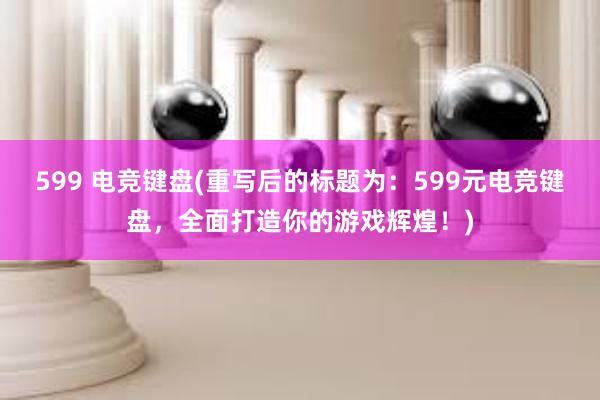 599 电竞键盘(重写后的标题为：599元电竞键盘，全面打造你的游戏辉煌！)